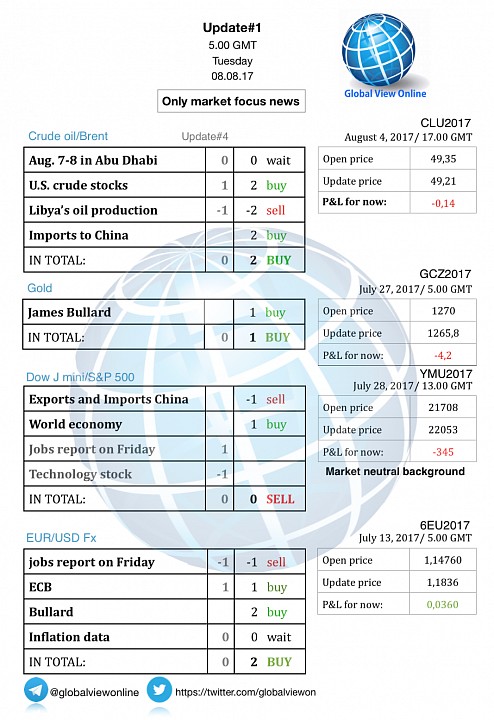 Update#1
5.00 GMT
Tuesday
08.08.17

Only market focus news

Global View Online

Crude oil/Brent    Update#4

| Aug. 7-8 in Abu Dhabi | 0 | 0 wait |
|---|---|---|
| U.S. crude stocks | 1 | 2 buy |
| Libya's oil production | -1 | -2 sell |
| Imports to China | | 2 buy |
| IN TOTAL: | 0 | 2 BUY |

CLU2017
August 4, 2017/ 17.00 GMT

| Open price | 49,35 |
|---|---|
| Update price | 49,21 |
| P&L for now: | -0,14 |

Gold

| James Bullard | | 1 buy |
|---|---|---|
| IN TOTAL: | 0 | 1 BUY |

GCZ2017
July 27, 2017/ 5.00 GMT

| Open price | 1270 |
|---|---|
| Update price | 1265,8 |
| P&L for now: | -4,2 |

Dow J mini/S&P 500

| Exports and Imports China | | -1 sell |
|---|---|---|
| World economy | | 1 buy |
| Jobs report on Friday | 1 | |
| Technology stock | -1 | |
| IN TOTAL: | 0 | 0 SELL |

YMU2017
July 28, 2017/ 13.00 GMT

| Open price | 21708 |
|---|---|
| Update price | 22053 |
| P&L for now: | -345 |

Market neutral background

EUR/USD Fx

| jobs report on Friday | -1 | -1 sell |
|---|---|---|
| ECB | 1 | 1 buy |
| Bullard | | 2 buy |
| Inflation data | 0 | 0 wait |
| IN TOTAL: | 0 | 2 BUY |

6EU2017
July 13, 2017/ 5.00 GMT

| Open price | 1,14760 |
|---|---|
| Update price | 1,1836 |
| P&L for now: | 0,0360 |

@globalviewonline    https://twitter.com/globalviewon